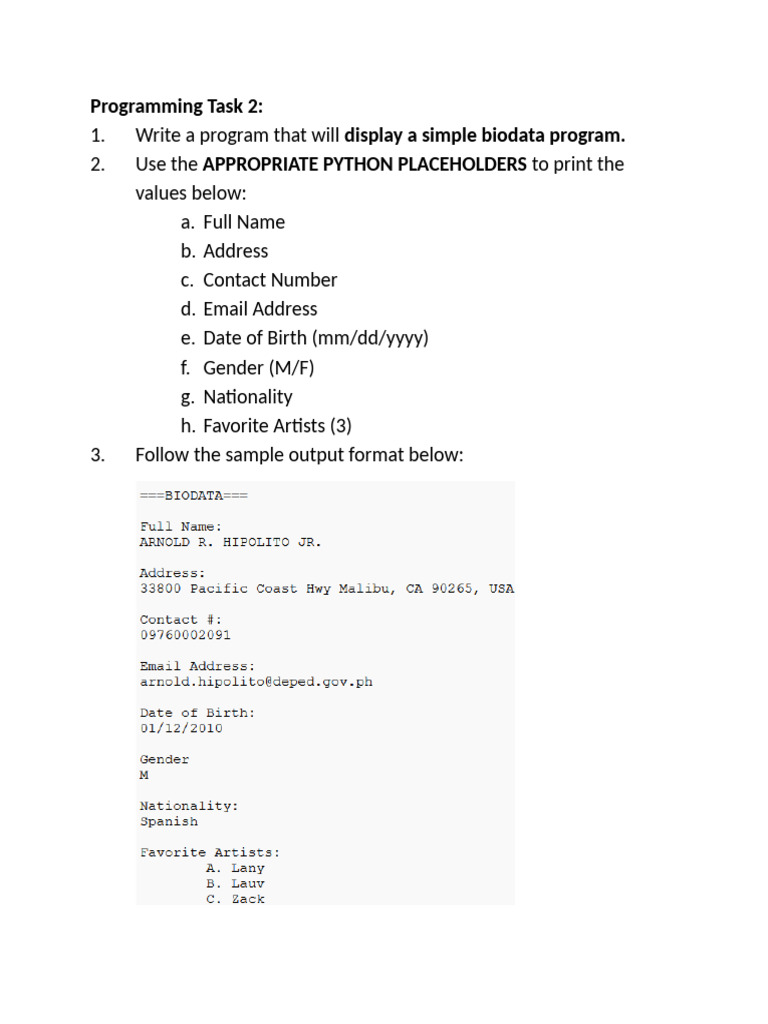 Programming Task 2:

1. Write a program that will display a simple biodata program.
2. Use the APPROPRIATE PYTHON PLACEHOLDERS to print the values below:
a. Full Name
b. Address
c. Contact Number
d. Email Address
e. Date of Birth (mm/dd/yyyy)
f. Gender (M/F)
g. Nationality
h. Favorite Artists (3)
3. Follow the sample output format below:

===BIODATA===

Full Name:
ARNOLD R. HIPOLITO JR.

Address:
33800 Pacific Coast Hwy Malibu, CA 90265, USA

Contact #:
09760002091

Email Address:
arnold.hipolito@deped.gov.ph

Date of Birth:
01/12/2010

Gender
M

Nationality:
Spanish

Favorite Artists:
A. Lany
B. Lauv
C. Zack